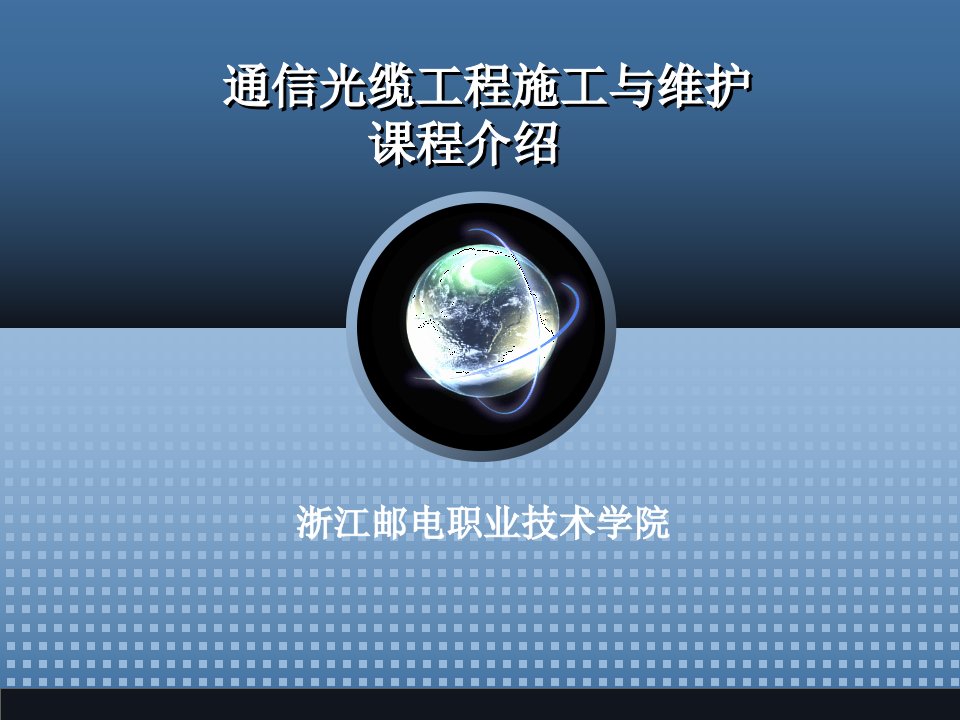 通信光缆工程施工与维护
课程介绍

浙江邮电职业技术学院